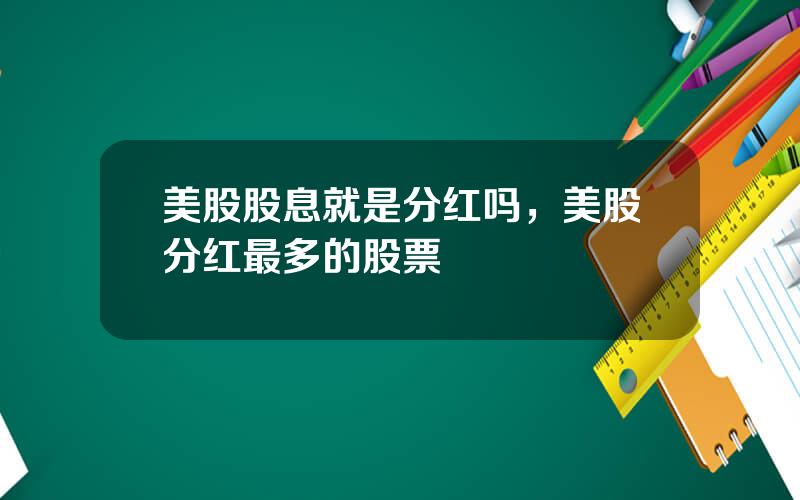 美股股息就是分红吗，美股分红最多的股票